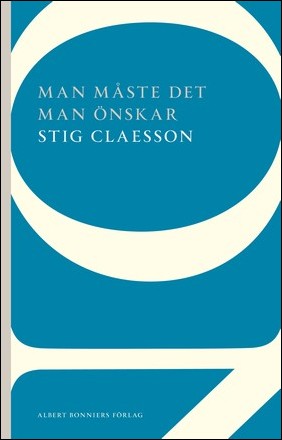 MAN MÅSTE DET
MAN ÖNSKAR
STIG CLAESSON

ALBERT BONNIERS FÖRLAG